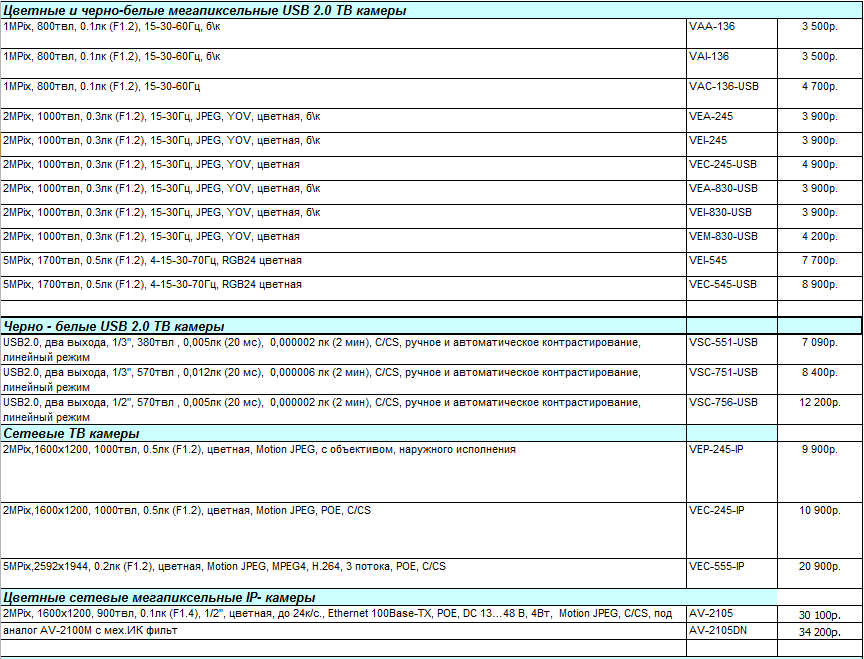 | Цветные и черно-белые мегапиксельные USB 2.0 ТВ камеры | | |
|---|---|---|
| 1MPix, 800твл, 0.1лк (F1.2), 15-30-60Гц, б\к | VAA-136 | 3 500р. |
| 1MPix, 800твл, 0.1лк (F1.2), 15-30-60Гц, б\к | VAI-136 | 3 500р. |
| 1MPix, 800твл, 0.1лк (F1.2), 15-30-60Гц | VAC-136-USB | 4 700р. |
| 2MPix, 1000твл, 0.3лк (F1.2), 15-30Гц, JPEG, YOV, цветная, б\к | VEA-245 | 3 900р. |
| 2MPix, 1000твл, 0.3лк (F1.2), 15-30Гц, JPEG, YOV, цветная, б\к | VEI-245 | 3 900р. |
| 2MPix, 1000твл, 0.3лк (F1.2), 15-30Гц, JPEG, YOV, цветная | VEC-245-USB | 4 900р. |
| 2MPix, 1000твл, 0.3лк (F1.2), 15-30Гц, JPEG, YOV, цветная, б\к | VEA-830-USB | 3 900р. |
| 2MPix, 1000твл, 0.3лк (F1.2), 15-30Гц, JPEG, YOV, цветная, б\к | VEI-830-USB | 3 900р. |
| 2MPix, 1000твл, 0.3лк (F1.2), 15-30Гц, JPEG, YOV, цветная | VEM-830-USB | 4 200р. |
| 5MPix, 1700твл, 0.5лк (F1.2), 4-15-30-70Гц, RGB24 цветная | VEI-545 | 7 700р. |
| 5MPix, 1700твл, 0.5лк (F1.2), 4-15-30-70Гц, RGB24 цветная | VEC-545-USB | 8 900р. |
| | | |
| Черно - белые USB 2.0 ТВ камеры | | |
| USB2.0, два выхода, 1/3", 380твл , 0,005лк (20 мс), 0,000002 лк (2 мин), C/CS, ручное и автоматическое контрастирование, линейный режим | VSC-551-USB | 7 090р. |
| USB2.0, два выхода, 1/3", 570твл , 0,012лк (20 мс), 0,000006 лк (2 мин), C/CS, ручное и автоматическое контрастирование, линейный режим | VSC-751-USB | 8 400р. |
| USB2.0, два выхода, 1/2", 570твл , 0,005лк (20 мс), 0,000002 лк (2 мин), C/CS, ручное и автоматическое контрастирование, линейный режим | VSC-756-USB | 12 200р. |
| Сетевые ТВ камеры | | |
| 2MPix,1600x1200, 1000твл, 0.5лк (F1.2), цветная, Motion JPEG, с объективом, наружного исполнения | VEP-245-IP | 9 900р. |
| 2MPix,1600x1200, 1000твл, 0.5лк (F1.2), цветная, Motion JPEG, POE, C/CS | VEC-245-IP | 10 900р. |
| 5MPix,2592x1944, 0.2лк (F1.2), цветная, Motion JPEG, MPEG4, H.264, 3 потока, POE, C/CS | VEC-555-IP | 20 900р. |
| Цветные сетевые мегапиксельные IP- камеры | | |
| 2MPix, 1600x1200, 900твл, 0.1лк (F1.4), 1/2", цветная, до 24к/с., Ethernet 100Base-TX, POE, DC 13…48 В, 4Вт, Motion JPEG, C/CS, под | AV-2105 | 30 100р. |
| аналог AV-2100M с мех.ИК фильт | AV-2105DN | 34 200р. |